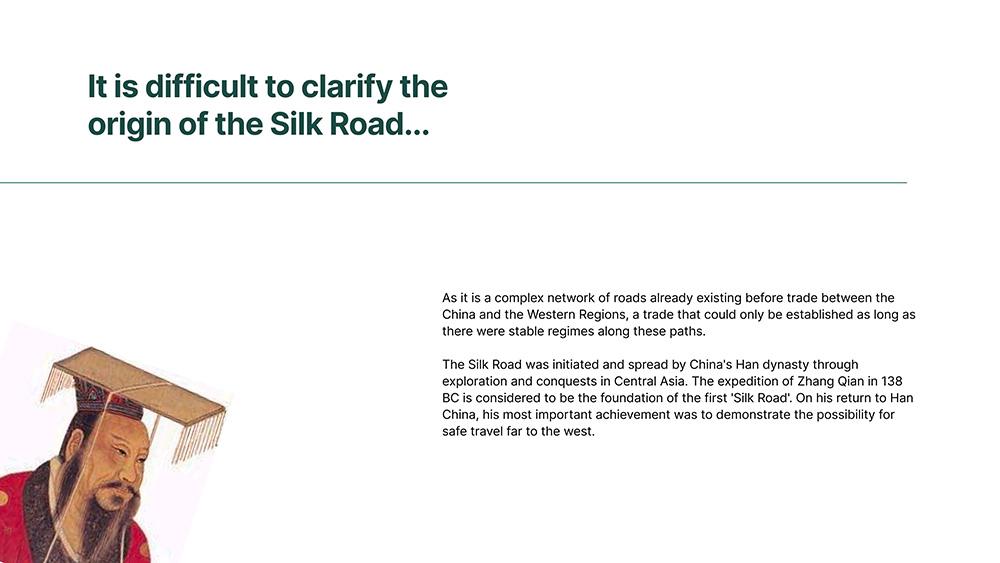 It is difficult to clarify the origin of the Silk Road...

As it is a complex network of roads already existing before trade between the China and the Western Regions, a trade that could only be established as long as there were stable regimes along these paths.

The Silk Road was initiated and spread by China's Han dynasty through exploration and conquests in Central Asia. The expedition of Zhang Qian in 138 BC is considered to be the foundation of the first 'Silk Road'. On his return to Han China, his most important achievement was to demonstrate the possibility for safe travel far to the west.